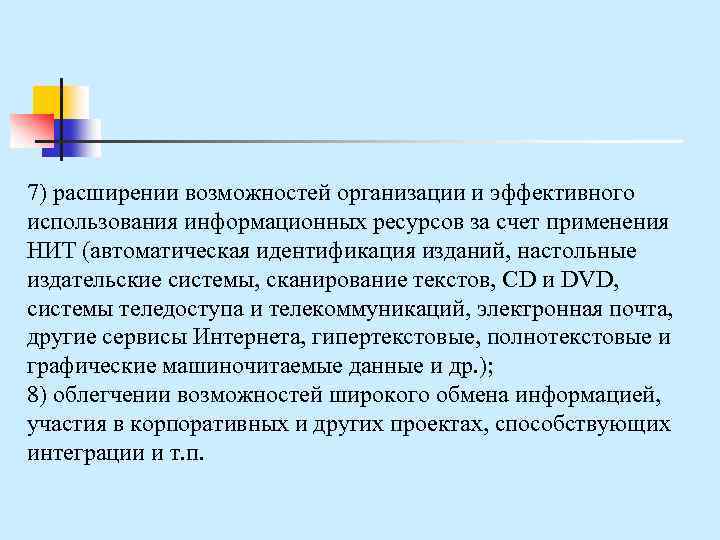 7) расширении возможностей организации и эффективного использования информационных ресурсов за счет применения НИТ (автоматическая идентификация изданий, настольные издательские системы, сканирование текстов, CD и DVD, системы теледоступа и телекоммуникаций, электронная почта, другие сервисы Интернета, гипертекстовые, полнотекстовые и графические машиночитаемые данные и др.);
8) облегчении возможностей широкого обмена информацией, участия в корпоративных и других проектах, способствующих интеграции и т.п.